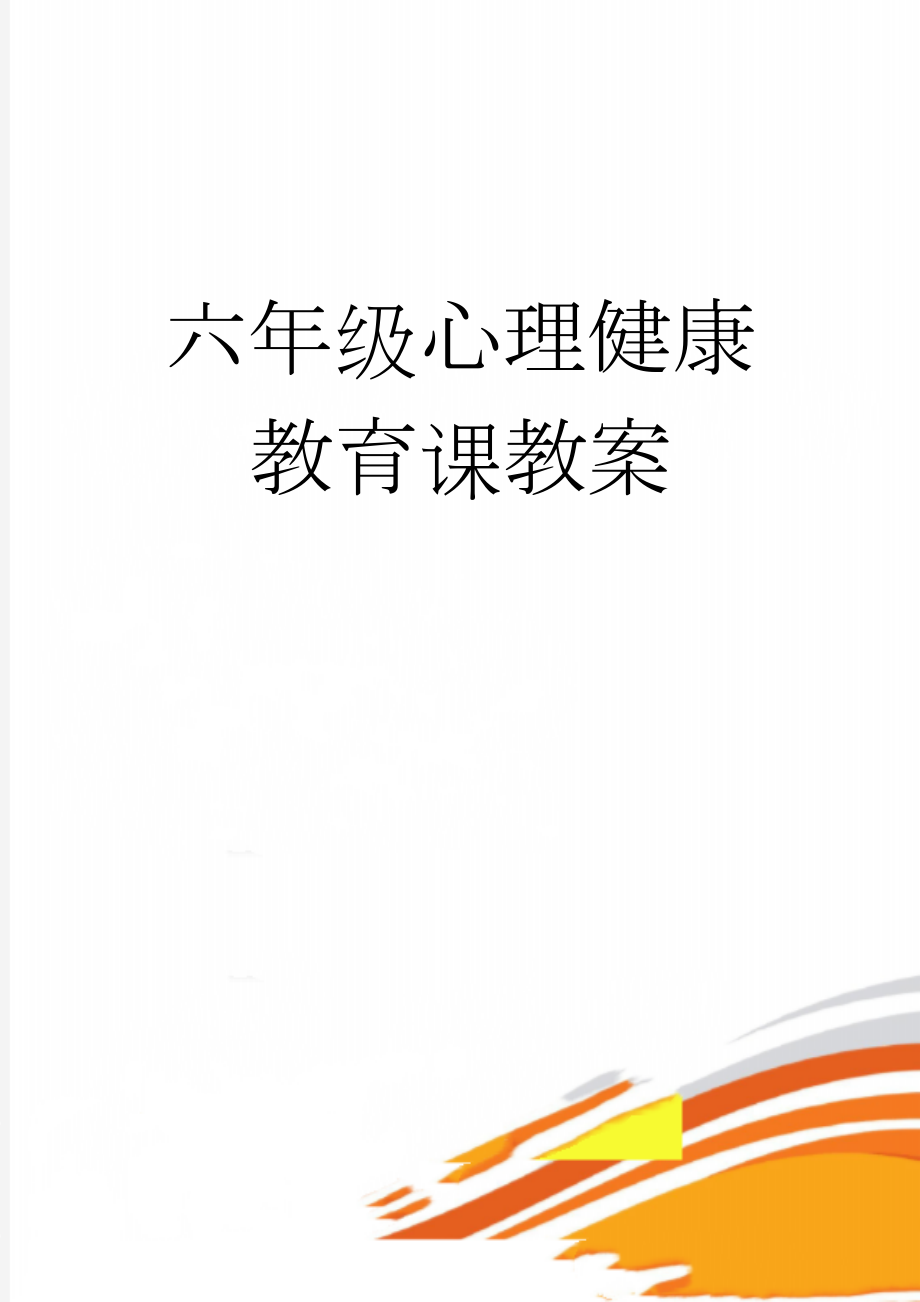 六年级心理健康教育课教案